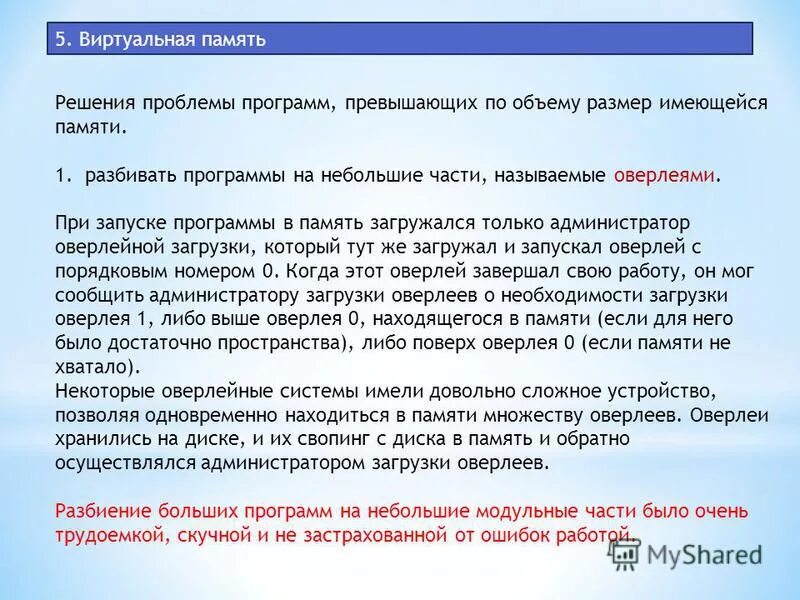 5. Виртуальная память

Решения проблемы программ, превышающих по объему размер имеющейся памяти.

1. разбивать программы на небольшие части, называемые оверлеями.

При запуске программы в память загружался только администратор оверлейной загрузки, который тут же загружал и запускал оверлей с порядковым номером 0. Когда этот оверлей завершал свою работу, он мог сообщить администратору загрузки оверлеев о необходимости загрузки оверлея 1, либо выше оверлея 0, находящегося в памяти (если для него было достаточно пространства), либо поверх оверлея 0 (если памяти не хватало).
Некоторые оверлейные системы имели довольно сложное устройство, позволяя одновременно находиться в памяти множеству оверлеев. Оверлеи хранились на диске, и их свопинг с диска в память и обратно осуществлялся администратором загрузки оверлеев.

Разбиение больших программ на небольшие модульные части было очень трудоемкой, скучной и не застрахованной от ошибок работой.

MyShared